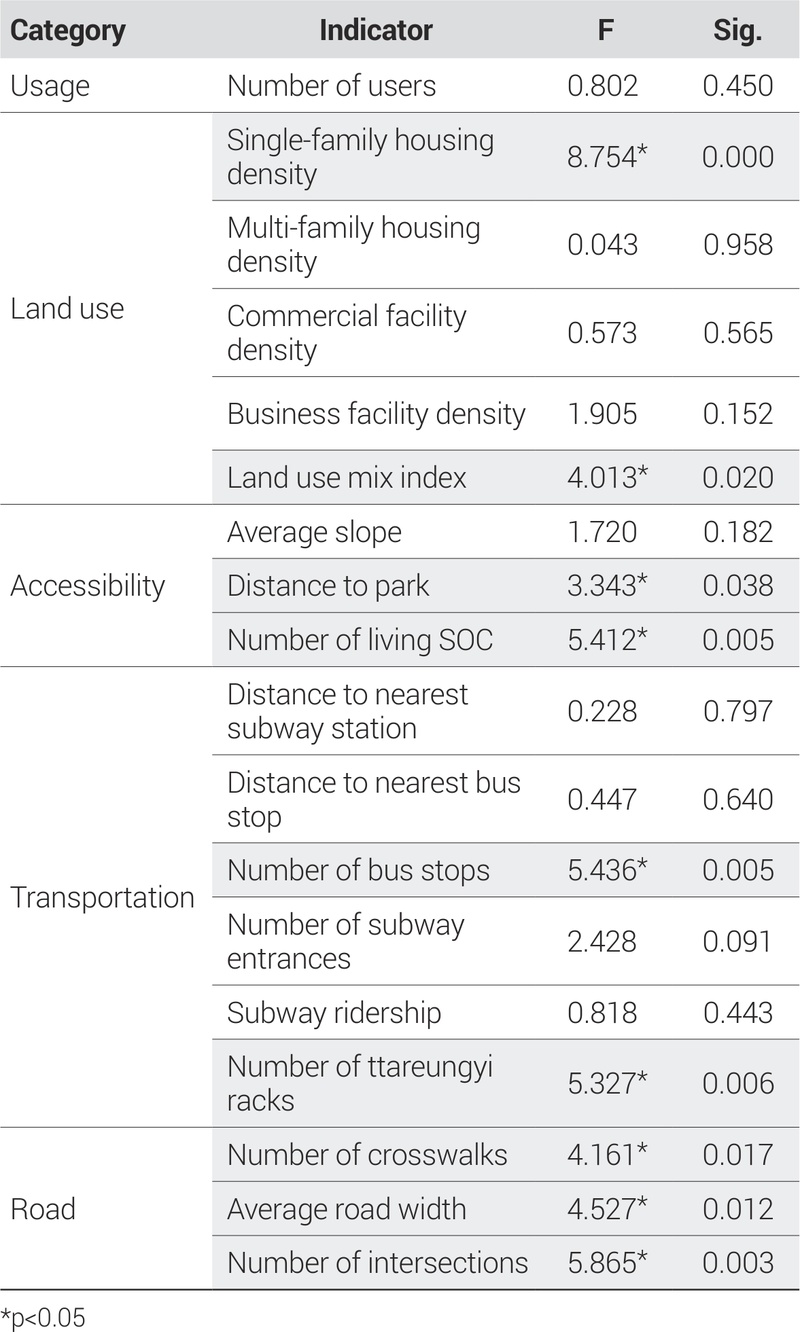 | Category | Indicator | F | Sig. |
|---|---|---|---|
| Usage | Number of users | 0.802 | 0.450 |
| Land use | Single-family housing density | 8.754* | 0.000 |
| | Multi-family housing density | 0.043 | 0.958 |
| | Commercial facility density | 0.573 | 0.565 |
| | Business facility density | 1.905 | 0.152 |
| | Land use mix index | 4.013* | 0.020 |
| Accessibility | Average slope | 1.720 | 0.182 |
| | Distance to park | 3.343* | 0.038 |
| | Number of living SOC | 5.412* | 0.005 |
| Transportation | Distance to nearest subway station | 0.228 | 0.797 |
| | Distance to nearest bus stop | 0.447 | 0.640 |
| | Number of bus stops | 5.436* | 0.005 |
| | Number of subway entrances | 2.428 | 0.091 |
| | Subway ridership | 0.818 | 0.443 |
| | Number of ttareungyi racks | 5.327* | 0.006 |
| Road | Number of crosswalks | 4.161* | 0.017 |
| | Average road width | 4.527* | 0.012 |
| | Number of intersections | 5.865* | 0.003 |

*p<0.05